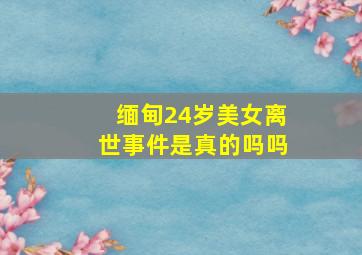 缅甸24岁美女离世事件是真的吗吗